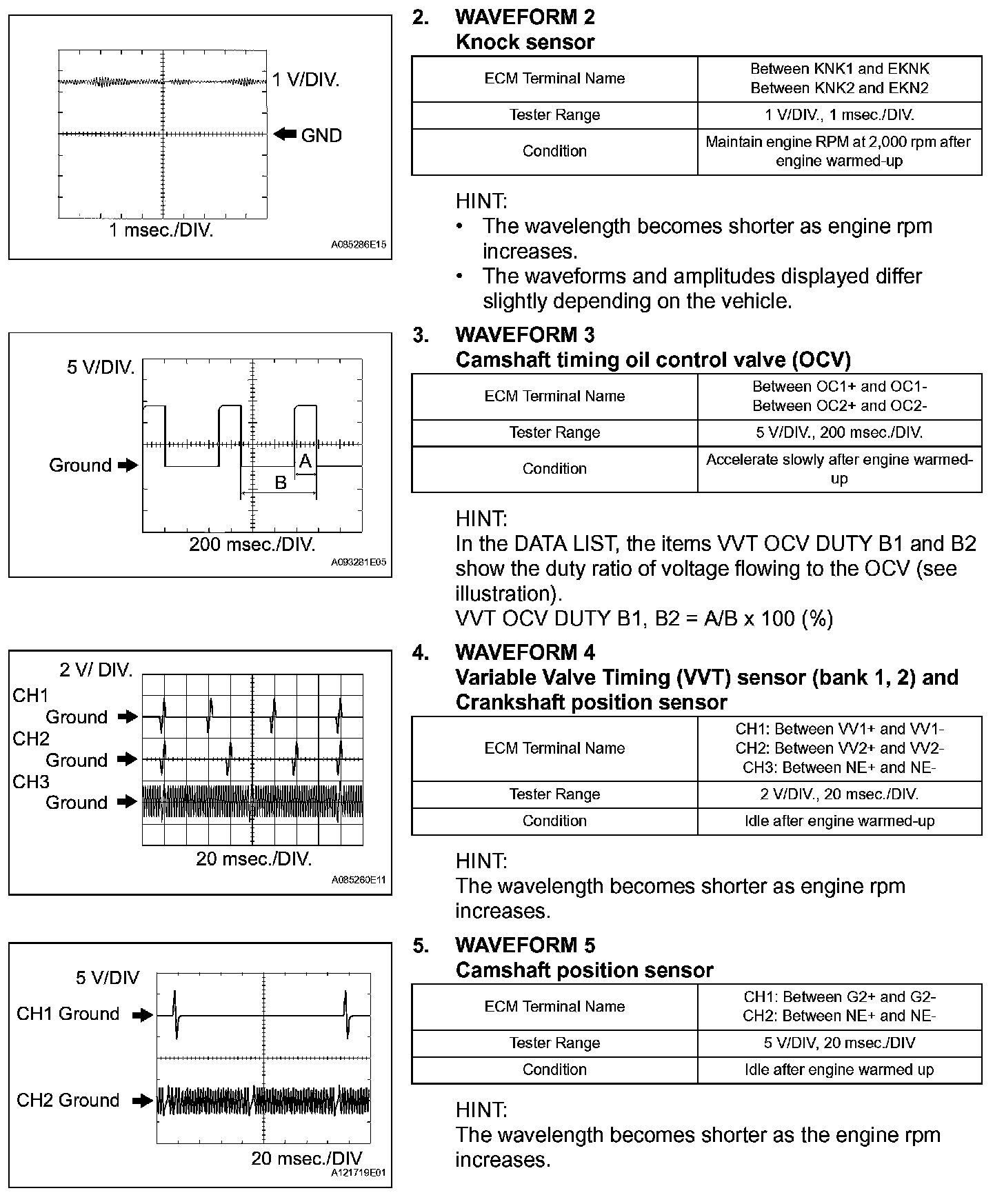 1 V/DIV.

GND

1 msec./DIV.

A085286E15

2. WAVEFORM 2
Knock sensor

| ECM Terminal Name | Between KNK1 and EKNK Between KNK2 and EKN2 |
|---|---|
| Tester Range | 1 V/DIV., 1 msec./DIV. |
| Condition | Maintain engine RPM at 2,000 rpm after engine warmed-up |

HINT:
• The wavelength becomes shorter as engine rpm increases.
• The waveforms and amplitudes displayed differ slightly depending on the vehicle.

5 V/DIV.

Ground

A

B

200 msec./DIV.

A093281E05

3. WAVEFORM 3
Camshaft timing oil control valve (OCV)

| ECM Terminal Name | Between OC1+ and OC1- Between OC2+ and OC2- |
|---|---|
| Tester Range | 5 V/DIV., 200 msec./DIV. |
| Condition | Accelerate slowly after engine warmed-up |

HINT:
In the DATA LIST, the items VVT OCV DUTY B1 and B2 show the duty ratio of voltage flowing to the OCV (see illustration).
VVT OCV DUTY B1, B2 = A/B x 100 (%)

2 V/ DIV.
CH1
Ground
CH2
Ground
CH3
Ground

20 msec./DIV.

A085260E11

4. WAVEFORM 4
Variable Valve Timing (VVT) sensor (bank 1, 2) and Crankshaft position sensor

| ECM Terminal Name | CH1: Between VV1+ and VV1- CH2: Between VV2+ and VV2- CH3: Between NE+ and NE- |
|---|---|
| Tester Range | 2 V/DIV., 20 msec./DIV. |
| Condition | Idle after engine warmed-up |

HINT:
The wavelength becomes shorter as engine rpm increases.

5 V/DIV

CH1 Ground

CH2 Ground

20 msec./DIV

A121719E01

5. WAVEFORM 5
Camshaft position sensor

| ECM Terminal Name | CH1: Between G2+ and G2- CH2: Between NE+ and NE- |
|---|---|
| Tester Range | 5 V/DIV, 20 msec./DIV |
| Condition | Idle after engine warmed up |

HINT:
The wavelength becomes shorter as the engine rpm increases.